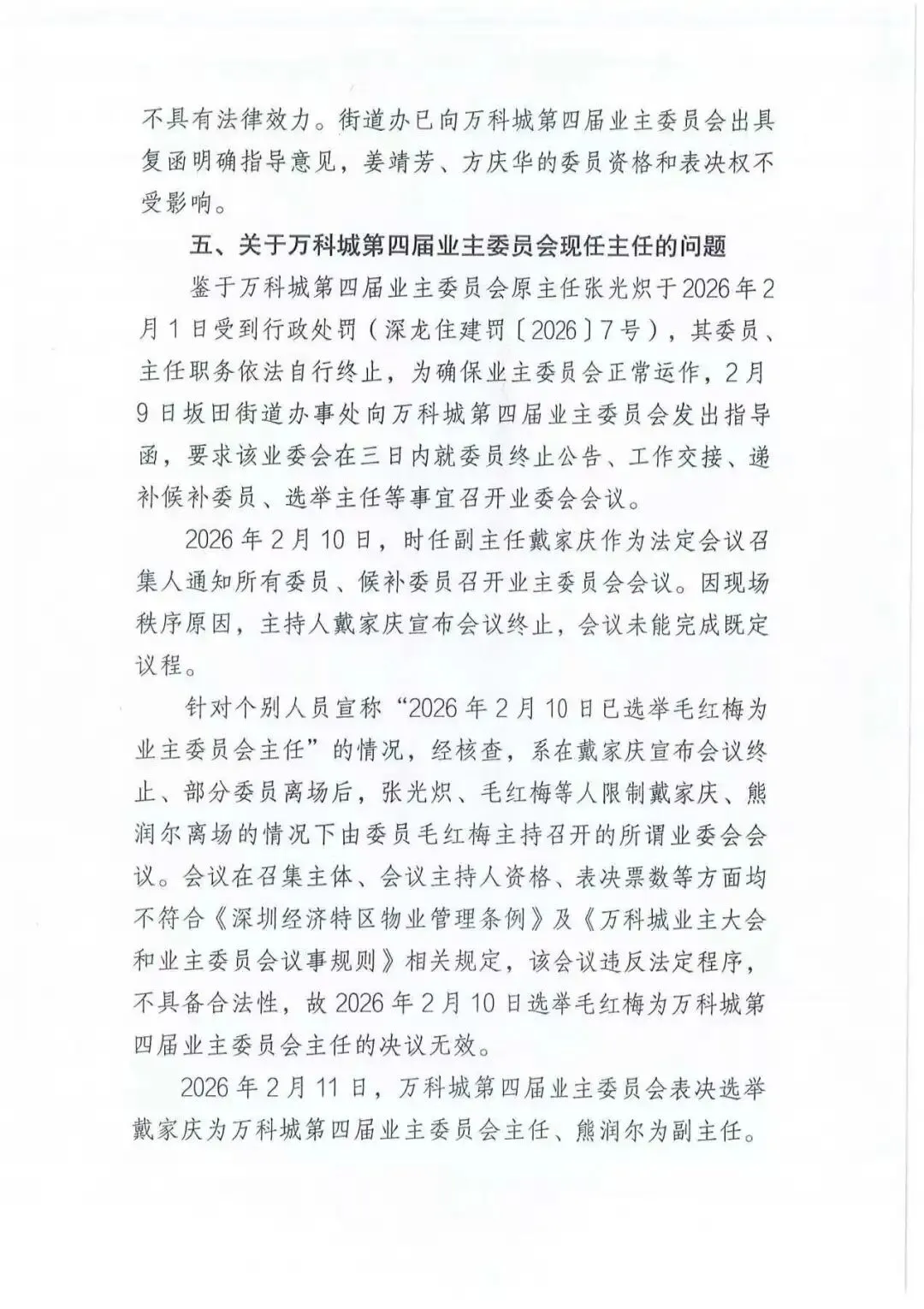 不具有法律效力。街道办已向万科城第四届业主委员会出具复函明确指导意见，姜靖芳、方庆华的委员资格和表决权不受影响。

五、关于万科城第四届业主委员会现任主任的问题

鉴于万科城第四届业主委员会原主任张光炽于2026年2月1日受到行政处罚（深龙住建罚〔2026〕7号），其委员、主任职务依法自行终止，为确保业主委员会正常运作，2月9日坂田街道办事处向万科城第四届业主委员会发出指导函，要求该业委会在三日内就委员终止公告、工作交接、递补候补委员、选举主任等事宜召开业委会会议。

2026年2月10日，时任副主任戴家庆作为法定会议召集人通知所有委员、候补委员召开业主委员会会议。因现场秩序原因，主持人戴家庆宣布会议终止，会议未能完成既定议程。

针对个别人员宣称“2026年2月10日已选举毛红梅为业主委员会主任”的情况，经核查，系在戴家庆宣布会议终止、部分委员离场后，张光炽、毛红梅等人限制戴家庆、熊润尔离场的情况下由委员毛红梅主持召开的所谓业委会会议。会议在召集主体、会议主持人资格、表决票数等方面均不符合《深圳经济特区物业管理条例》及《万科城业主大会和业主委员会议事规则》相关规定，该会议违反法定程序，不具备合法性，故2026年2月10日选举毛红梅为万科城第四届业主委员会主任的决议无效。

2026年2月11日，万科城第四届业主委员会表决选举戴家庆为万科城第四届业主委员会主任、熊润尔为副主任。